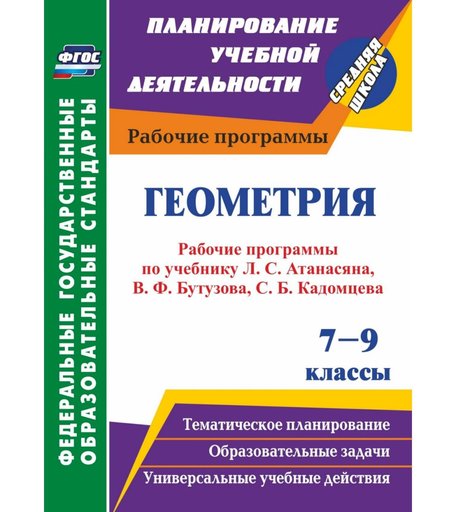 ФГОС

ФЕДЕРАЛЬНЫЕ ГОСУДАРСТВЕННЫЕ ОБРАЗОВАТЕЛЬНЫЕ СТАНДАРТЫ

ПЛАНИРОВАНИЕ УЧЕБНОЙ ДЕЯТЕЛЬНОСТИ

СРЕДНЯЯ ШКОЛА

Рабочие программы

ГЕОМЕТРИЯ

Рабочие программы по учебнику Л. С. Атанасяна, В. Ф. Бутузова, С. Б. Кадомцева

7–9 классы

Тематическое планирование

Образовательные задачи

Универсальные учебные действия